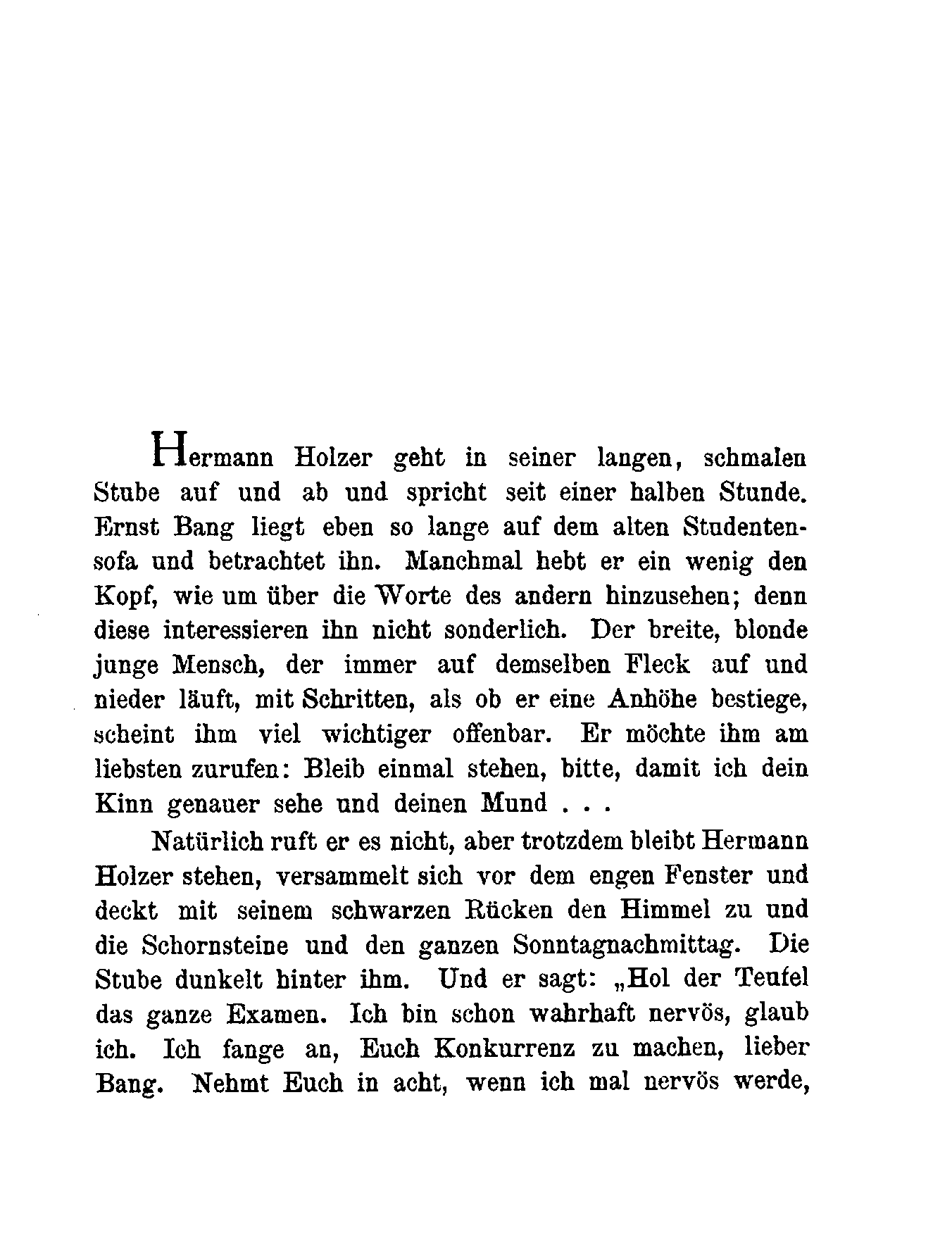 Hermann Holzer geht in seiner langen, schmalen Stube auf und ab und spricht seit einer halben Stunde. Ernst Bang liegt eben so lange auf dem alten Studentensofa und betrachtet ihn. Manchmal hebt er ein wenig den Kopf, wie um über die Worte des andern hinzusehen; denn diese interessieren ihn nicht sonderlich. Der breite, blonde junge Mensch, der immer auf demselben Fleck auf und nieder läuft, mit Schritten, als ob er eine Anhöhe bestiege, scheint ihm viel wichtiger offenbar. Er möchte ihm am liebsten zurufen: Bleib einmal stehen, bitte, damit ich dein Kinn genauer sehe und deinen Mund . . .

Natürlich ruft er es nicht, aber trotzdem bleibt Hermann Holzer stehen, versammelt sich vor dem engen Fenster und deckt mit seinem schwarzen Rücken den Himmel zu und die Schornsteine und den ganzen Sonntagnachmittag. Die Stube dunkelt hinter ihm. Und er sagt: „Hol der Teufel das ganze Examen. Ich bin schon wahrhaft nervös, glaub ich. Ich fange an, Euch Konkurrenz zu machen, lieber Bang. Nehmt Euch in acht, wenn ich mal nervös werde,